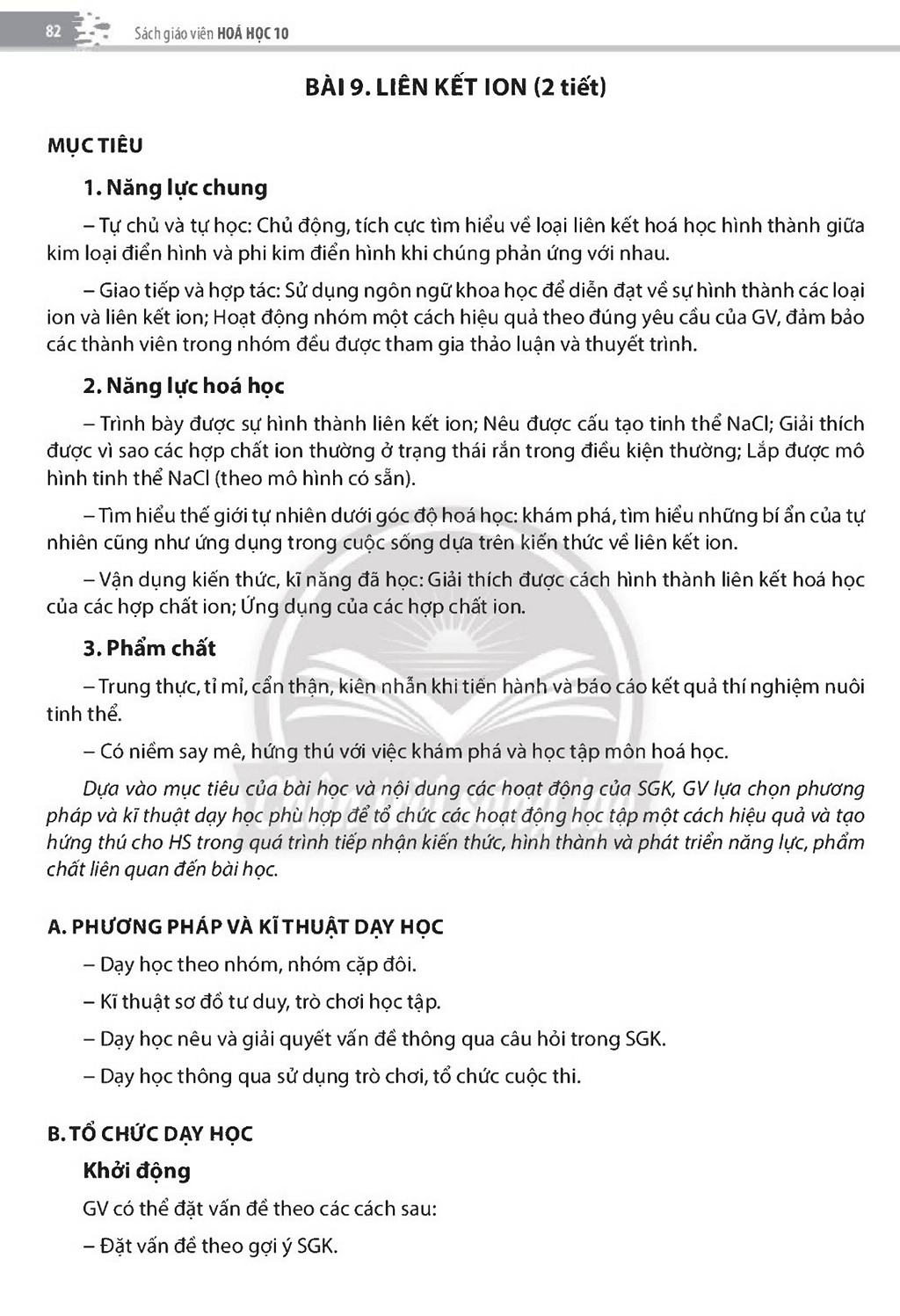 82 Sách giáo viên HOÁ HỌC 10

BÀI 9. LIÊN KẾT ION (2 tiết)

MỤC TIÊU

1. Năng lực chung

– Tự chủ và tự học: Chủ động, tích cực tìm hiểu về loại liên kết hoá học hình thành giữa kim loại điển hình và phi kim điển hình khi chúng phản ứng với nhau.

– Giao tiếp và hợp tác: Sử dụng ngôn ngữ khoa học để diễn đạt về sự hình thành các loại ion và liên kết ion; Hoạt động nhóm một cách hiệu quả theo đúng yêu cầu của GV, đảm bảo các thành viên trong nhóm đều được tham gia thảo luận và thuyết trình.

2. Năng lực hoá học

– Trình bày được sự hình thành liên kết ion; Nêu được cấu tạo tinh thể NaCl; Giải thích được vì sao các hợp chất ion thường ở trạng thái rắn trong điều kiện thường; Lắp được mô hình tinh thể NaCl (theo mô hình có sẵn).

– Tìm hiểu thế giới tự nhiên dưới góc độ hoá học: khám phá, tìm hiểu những bí ẩn của tự nhiên cũng như ứng dụng trong cuộc sống dựa trên kiến thức về liên kết ion.

– Vận dụng kiến thức, kĩ năng đã học: Giải thích được cách hình thành liên kết hoá học của các hợp chất ion; Ứng dụng của các hợp chất ion.

3. Phẩm chất

– Trung thực, tỉ mỉ, cẩn thận, kiên nhẫn khi tiến hành và báo cáo kết quả thí nghiệm nuôi tinh thể.

– Có niềm say mê, hứng thú với việc khám phá và học tập môn hoá học.

Dựa vào mục tiêu của bài học và nội dung các hoạt động của SGK, GV lựa chọn phương pháp và kĩ thuật dạy học phù hợp để tổ chức các hoạt động học tập một cách hiệu quả và tạo hứng thú cho HS trong quá trình tiếp nhận kiến thức, hình thành và phát triển năng lực, phẩm chất liên quan đến bài học.

A. PHƯƠNG PHÁP VÀ KĨ THUẬT DẠY HỌC

– Dạy học theo nhóm, nhóm cặp đôi.

– Kĩ thuật sơ đồ tư duy, trò chơi học tập.

– Dạy học nêu và giải quyết vấn đề thông qua câu hỏi trong SGK.

– Dạy học thông qua sử dụng trò chơi, tổ chức cuộc thi.

B. TỔ CHỨC DẠY HỌC

Khởi động

GV có thể đặt vấn đề theo các cách sau:

– Đặt vấn đề theo gợi ý SGK.